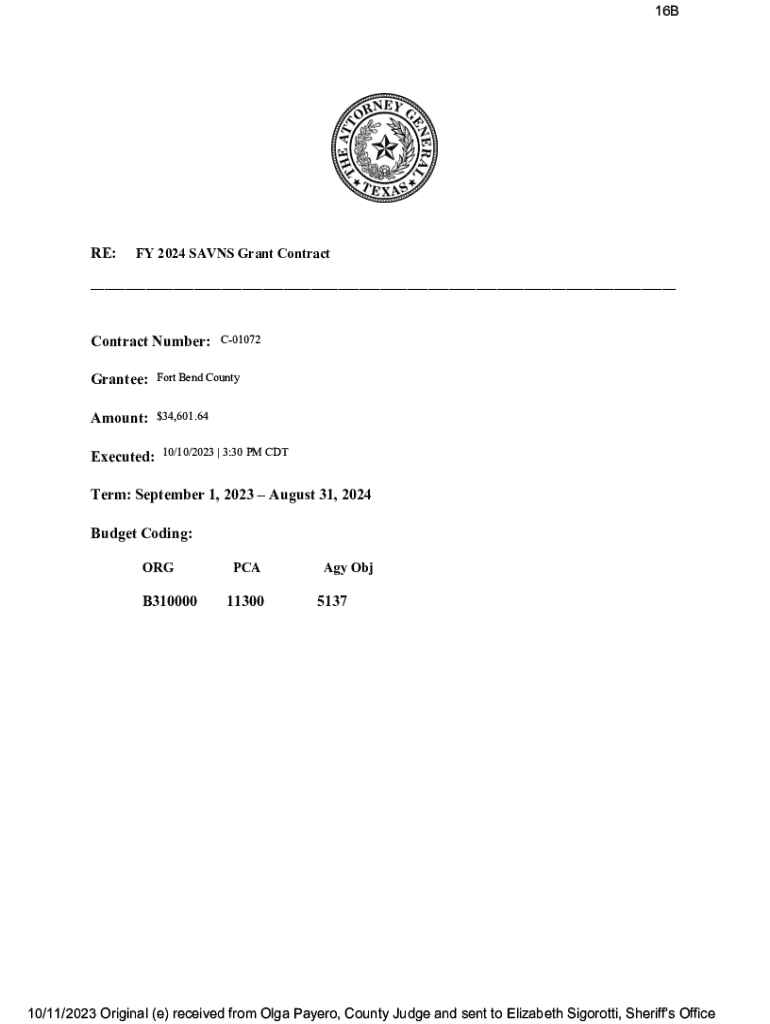 16B

THE ATTORNEY GENERAL
TEXAS

RE: FY 2024 SAVNS Grant Contract

Contract Number: C-01072

Grantee: Fort Bend County

Amount: $34,601.64

Executed: 10/10/2023 | 3:30 PM CDT

Term: September 1, 2023 – August 31, 2024

Budget Coding:

| ORG | PCA | Agy Obj |
|---|---|---|
| B310000 | 11300 | 5137 |

10/11/2023 Original (e) received from Olga Payero, County Judge and sent to Elizabeth Sigorotti, Sheriff's Office